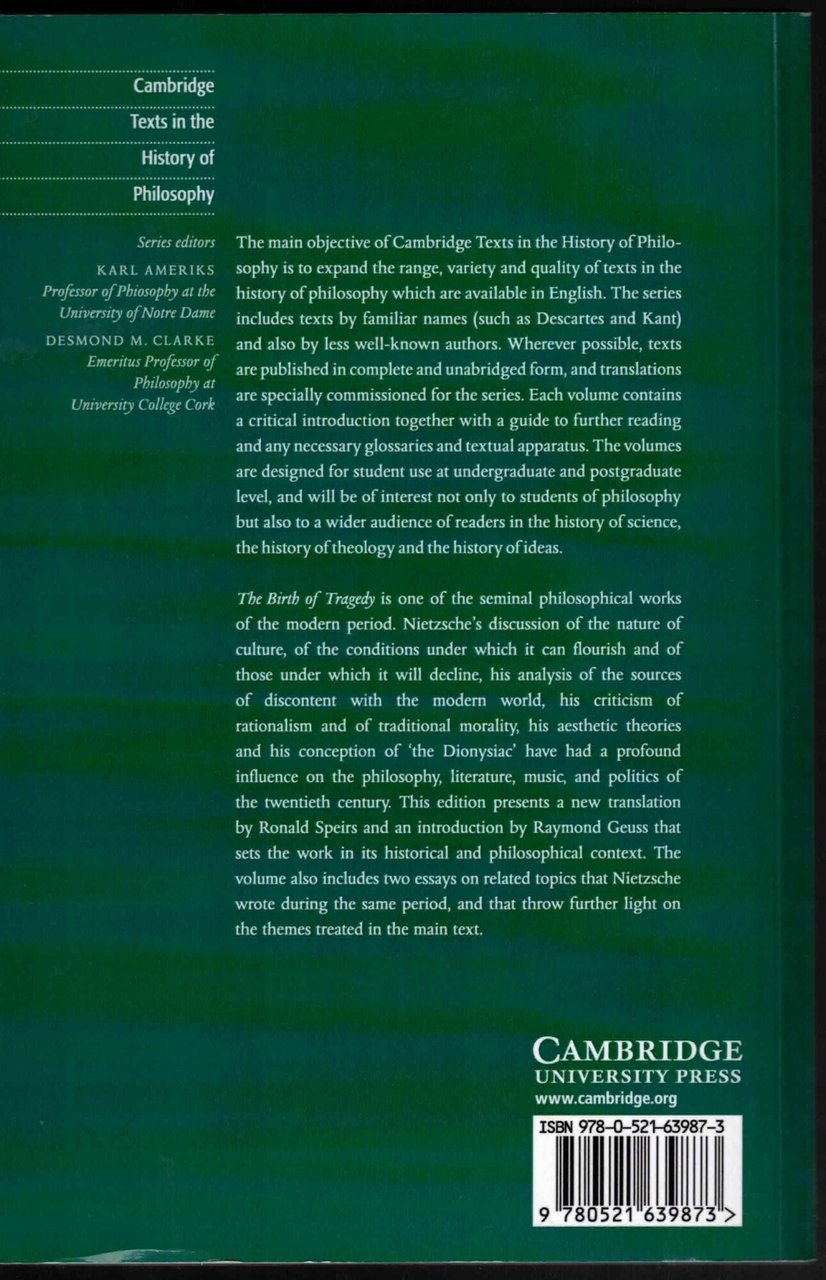 Cambridge
Texts in the
History of
Philosophy

Series editors
KARL AMERIKS
Professor of Phiosophy at the University of Notre Dame
DESMOND M. CLARKE
Emeritus Professor of Philosophy at University College Cork

The main objective of Cambridge Texts in the History of Philosophy is to expand the range, variety and quality of texts in the history of philosophy which are available in English. The series includes texts by familiar names (such as Descartes and Kant) and also by less well-known authors. Wherever possible, texts are published in complete and unabridged form, and translations are specially commissioned for the series. Each volume contains a critical introduction together with a guide to further reading and any necessary glossaries and textual apparatus. The volumes are designed for student use at undergraduate and postgraduate level, and will be of interest not only to students of philosophy but also to a wider audience of readers in the history of science, the history of theology and the history of ideas.

The Birth of Tragedy is one of the seminal philosophical works of the modern period. Nietzsche's discussion of the nature of culture, of the conditions under which it can flourish and of those under which it will decline, his analysis of the sources of discontent with the modern world, his criticism of rationalism and of traditional morality, his aesthetic theories and his conception of 'the Dionysiac' have had a profound influence on the philosophy, literature, music, and politics of the twentieth century. This edition presents a new translation by Ronald Speirs and an introduction by Raymond Geuss that sets the work in its historical and philosophical context. The volume also includes two essays on related topics that Nietzsche wrote during the same period, and that throw further light on the themes treated in the main text.

CAMBRIDGE
UNIVERSITY PRESS
www.cambridge.org

ISBN 978-0-521-63987-3

9 780521 639873 >